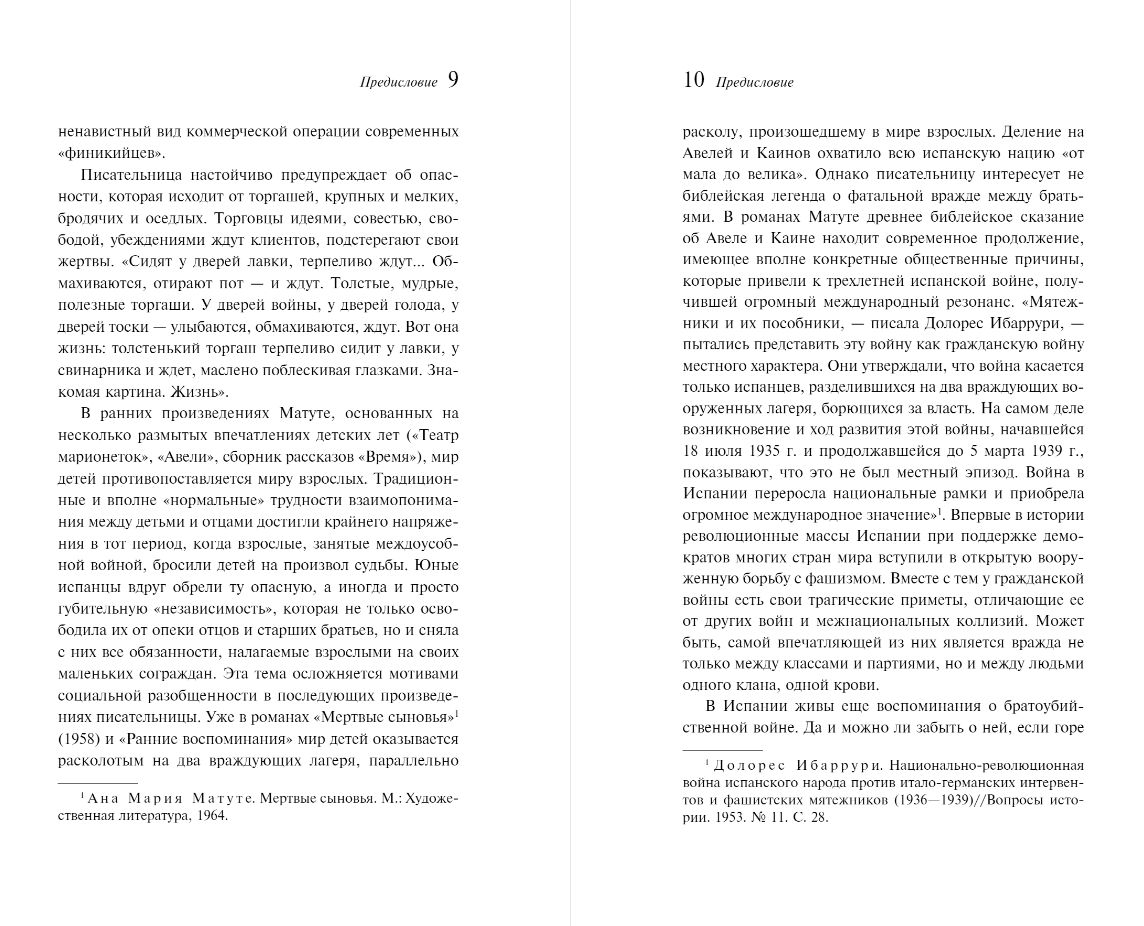 Предисловие 9

ненавистный вид коммерческой операции современных «финикийцев».

Писательница настойчиво предупреждает об опасности, которая исходит от торгашей, крупных и мелких, бродячих и оседлых. Торговцы идеями, совестью, свободой, убеждениями ждут клиентов, подстерегают свои жертвы. «Сидят у дверей лавки, терпеливо ждут... Обмахиваются, отирают пот — и ждут. Толстые, мудрые, полезные торгаши. У дверей войны, у дверей голода, у дверей тоски — улыбаются, обмахиваются, ждут. Вот она жизнь: толстенький торгаш терпеливо сидит у лавки, у свинарника и ждет, маслено поблескивая глазками. Знакомая картина. Жизнь».

В ранних произведениях Матуте, основанных на несколько размытых впечатлениях детских лет («Театр марионеток», «Авели», сборник рассказов «Время»), мир детей противопоставляется миру взрослых. Традиционные и вполне «нормальные» трудности взаимопонимания между детьми и отцами достигли крайнего напряжения в тот период, когда взрослые, занятые междоусобной войной, бросили детей на произвол судьбы. Юные испанцы вдруг обрели ту опасную, а иногда и просто губительную «независимость», которая не только освободила их от опеки отцов и старших братьев, но и сняла с них все обязанности, налагаемые взрослыми на своих маленьких сограждан. Эта тема осложняется мотивами социальной разобщенности в последующих произведениях писательницы. Уже в романах «Мертвые сыновья»$^1$ (1958) и «Ранние воспоминания» мир детей оказывается расколотым на два враждующих лагеря, параллельно

$^1$ Ана Мария Матуте. Мертвые сыновья. М.: Художественная литература, 1964.

10 Предисловие

расколу, произошедшему в мире взрослых. Деление на Авелей и Каинов охватило всю испанскую нацию «от мала до велика». Однако писательницу интересует не библейская легенда о фатальной вражде между братьями. В романах Матуте древнее библейское сказание об Авеле и Каине находит современное продолжение, имеющее вполне конкретные общественные причины, которые привели к трехлетней испанской войне, получившей огромный международный резонанс. «Мятежники и их пособники, — писала Долорес Ибаррури, — пытались представить эту войну как гражданскую войну местного характера. Они утверждали, что война касается только испанцев, разделившихся на два враждующих вооруженных лагеря, борющихся за власть. На самом деле возникновение и ход развития этой войны, начавшейся 18 июля 1935 г. и продолжавшейся до 5 марта 1939 г., показывают, что это не был местный эпизод. Война в Испании переросла национальные рамки и приобрела огромное международное значение»$^1$. Впервые в истории революционные массы Испании при поддержке демократов многих стран мира вступили в открытую вооруженную борьбу с фашизмом. Вместе с тем у гражданской войны есть свои трагические приметы, отличающие ее от других войн и межнациональных коллизий. Может быть, самой впечатляющей из них является вражда не только между классами и партиями, но и между людьми одного клана, одной крови.

В Испании живы еще воспоминания о братоубийственной войне. Да и можно ли забыть о ней, если горе

$^1$ Долорес Ибаррури. Национально-революционная война испанского народа против итало-германских интервентов и фашистских мятежников (1936—1939)//Вопросы истории. 1953. № 11. С. 28.